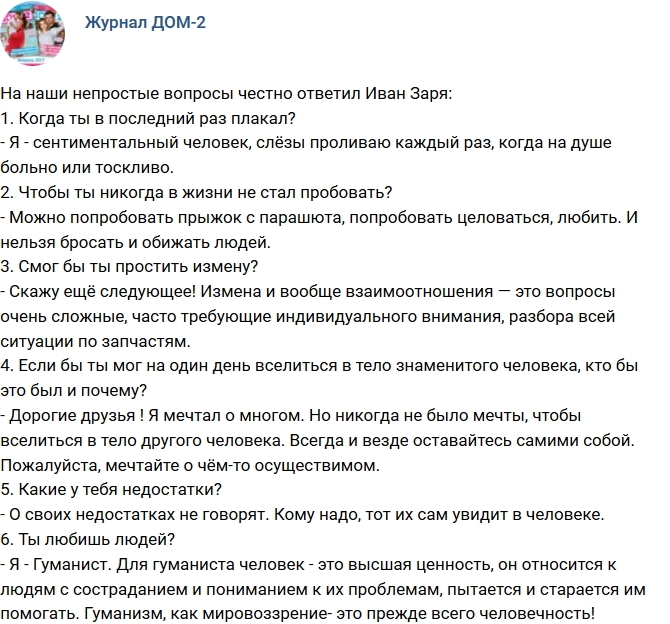 Журнал ДОМ-2

На наши непростые вопросы честно ответил Иван Заря:
1. Когда ты в последний раз плакал?
- Я - сентиментальный человек, слёзы проливаю каждый раз, когда на душе больно или тоскливо.
2. Чтобы ты никогда в жизни не стал пробовать?
- Можно попробовать прыжок с парашюта, попробовать целоваться, любить. И нельзя бросать и обижать людей.
3. Смог бы ты простить измену?
- Скажу ещё следующее! Измена и вообще взаимоотношения — это вопросы очень сложные, часто требующие индивидуального внимания, разбора всей ситуации по запчастям.
4. Если бы ты мог на один день вселиться в тело знаменитого человека, кто бы это был и почему?
- Дорогие друзья ! Я мечтал о многом. Но никогда не было мечты, чтобы вселиться в тело другого человека. Всегда и везде оставайтесь самими собой. Пожалуйста, мечтайте о чём-то осуществимом.
5. Какие у тебя недостатки?
- О своих недостатках не говорят. Кому надо, тот их сам увидит в человеке.
6. Ты любишь людей?
- Я - Гуманист. Для гуманиста человек - это высшая ценность, он относится к людям с состраданием и пониманием к их проблемам, пытается и старается им помогать. Гуманизм, как мировоззрение- это прежде всего человечность!